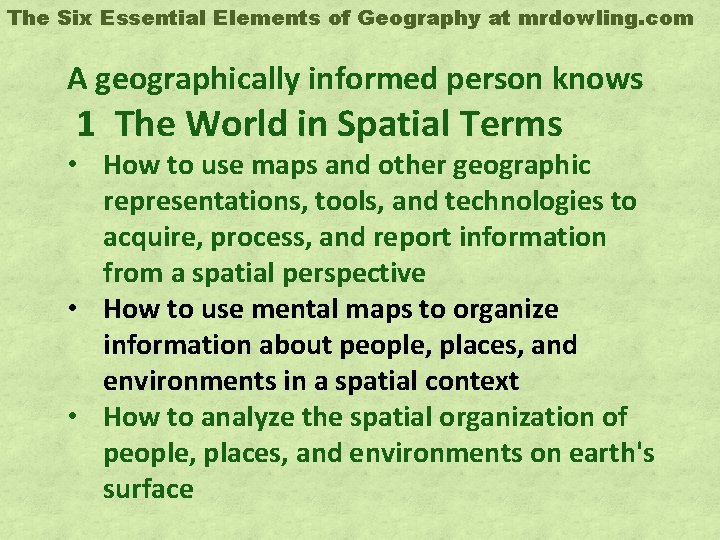 The Six Essential Elements of Geography at mrdowling.com

A geographically informed person knows
1 The World in Spatial Terms

• How to use maps and other geographic representations, tools, and technologies to acquire, process, and report information from a spatial perspective
• How to use mental maps to organize information about people, places, and environments in a spatial context
• How to analyze the spatial organization of people, places, and environments on earth's surface